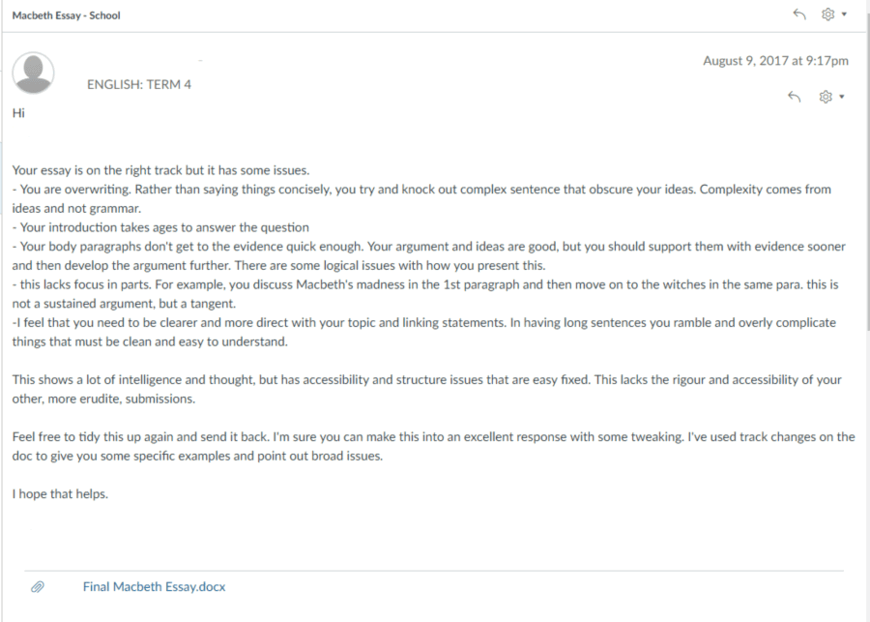 Macbeth Essay - School

August 9, 2017 at 9:17pm

ENGLISH: TERM 4

Hi

Your essay is on the right track but it has some issues.
- You are overwriting. Rather than saying things concisely, you try and knock out complex sentence that obscure your ideas. Complexity comes from ideas and not grammar.
- Your introduction takes ages to answer the question
- Your body paragraphs don't get to the evidence quick enough. Your argument and ideas are good, but you should support them with evidence sooner and then develop the argument further. There are some logical issues with how you present this.
- this lacks focus in parts. For example, you discuss Macbeth's madness in the 1st paragraph and then move on to the witches in the same para. this is not a sustained argument, but a tangent.
-I feel that you need to be clearer and more direct with your topic and linking statements. In having long sentences you ramble and overly complicate things that must be clean and easy to understand.

This shows a lot of intelligence and thought, but has accessibility and structure issues that are easy fixed. This lacks the rigour and accessibility of your other, more erudite, submissions.

Feel free to tidy this up again and send it back. I'm sure you can make this into an excellent response with some tweaking. I've used track changes on the doc to give you some specific examples and point out broad issues.

I hope that helps.

Final Macbeth Essay.docx